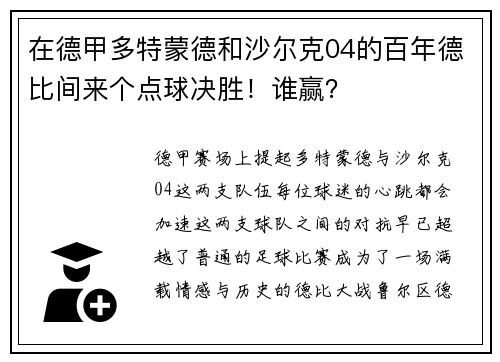 在德甲多特蒙德和沙尔克04的百年德比间来个点球决胜！谁赢？

德甲赛场上提起多特蒙德与沙尔克04这两支队伍每位球迷的心跳都会加速这两支球队之间的对抗早已超越了普通的足球比赛成为了一场满载情感与历史的德比大战鲁尔区德